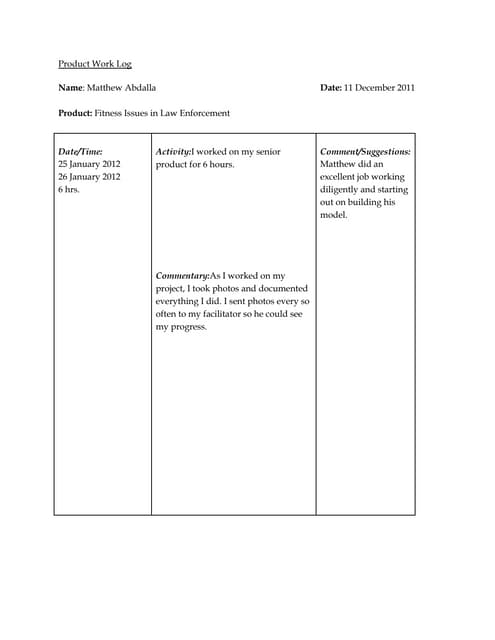 Product Work Log

Name: Matthew Abdalla

Date: 11 December 2011

Product: Fitness Issues in Law Enforcement

| Date/Time: 25 January 2012 26 January 2012 6 hrs. | Activity:I worked on my senior product for 6 hours. Commentary:As I worked on my project, I took photos and documented everything I did. I sent photos every so often to my facilitator so he could see my progress. | Comment/Suggestions: Matthew did an excellent job working diligently and starting out on building his model. |
|---|---|---|